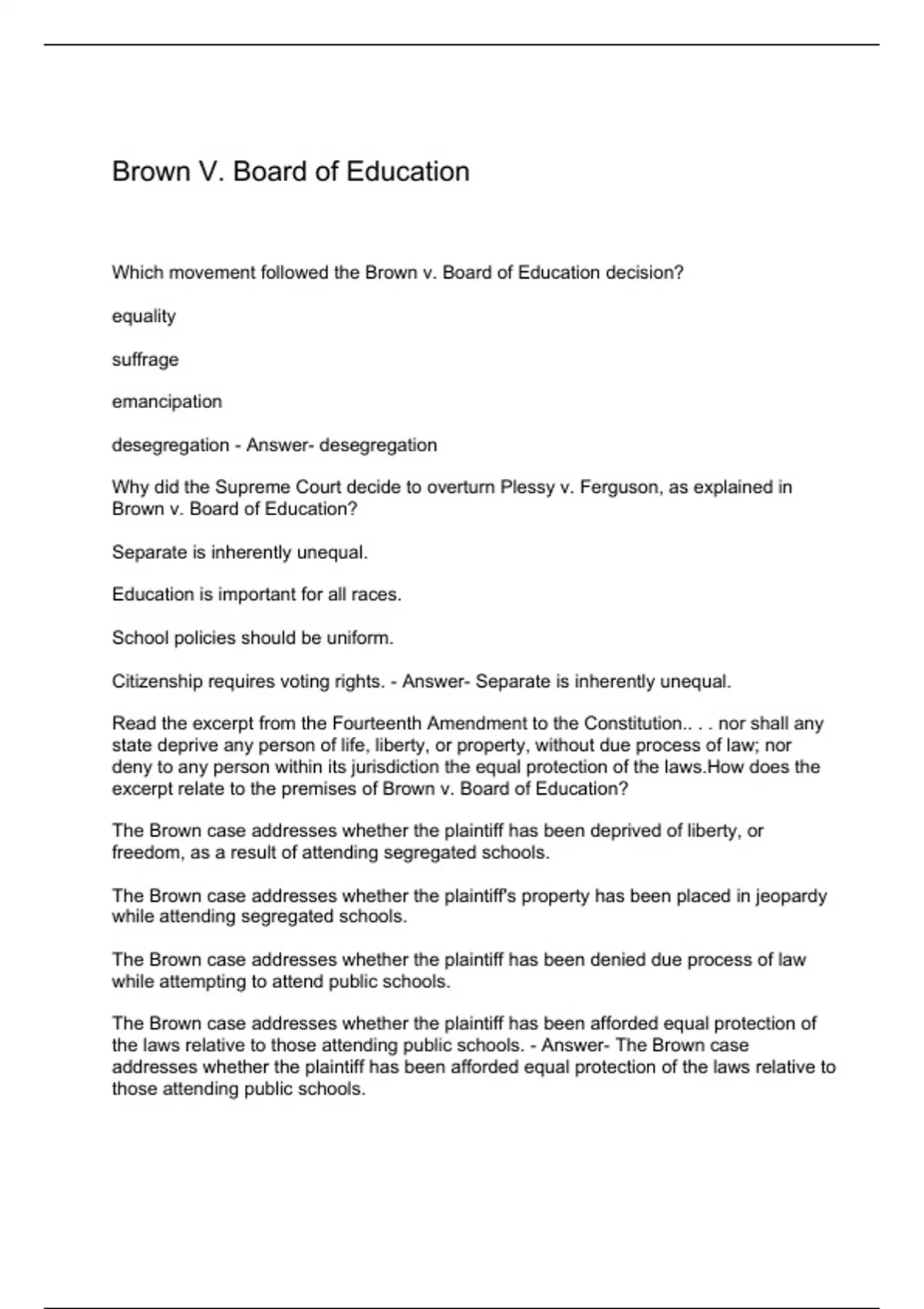 Brown V. Board of Education

Which movement followed the Brown v. Board of Education decision?

equality

suffrage

emancipation

desegregation - Answer- desegregation

Why did the Supreme Court decide to overturn Plessy v. Ferguson, as explained in Brown v. Board of Education?

Separate is inherently unequal.

Education is important for all races.

School policies should be uniform.

Citizenship requires voting rights. - Answer- Separate is inherently unequal.

Read the excerpt from the Fourteenth Amendment to the Constitution.. . . nor shall any state deprive any person of life, liberty, or property, without due process of law; nor deny to any person within its jurisdiction the equal protection of the laws.How does the excerpt relate to the premises of Brown v. Board of Education?

The Brown case addresses whether the plaintiff has been deprived of liberty, or freedom, as a result of attending segregated schools.

The Brown case addresses whether the plaintiff's property has been placed in jeopardy while attending segregated schools.

The Brown case addresses whether the plaintiff has been denied due process of law while attempting to attend public schools.

The Brown case addresses whether the plaintiff has been afforded equal protection of the laws relative to those attending public schools. - Answer- The Brown case addresses whether the plaintiff has been afforded equal protection of the laws relative to those attending public schools.